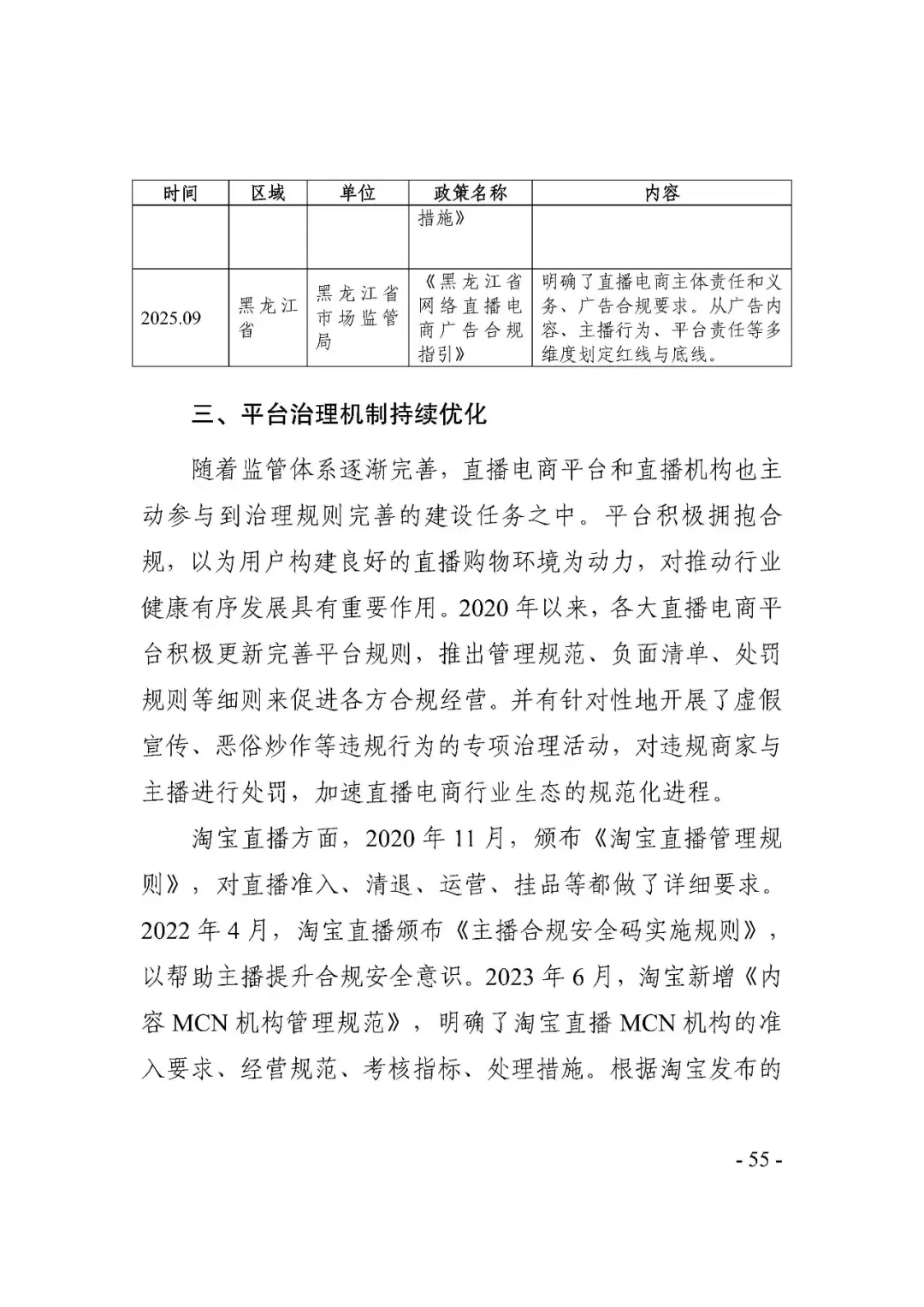 | 时间 | 区域 | 单位 | 政策名称 | 内容 |
|---|---|---|---|---|
| | | | 措施》 | |
| 2025.09 | 黑龙江省 | 黑龙江省市场监管局 | 《黑龙江省网络直播电商广告合规指引》 | 明确了直播电商主体责任和义务、广告合规要求。从广告内容、主播行为、平台责任等多维度划定红线与底线。 |

三、平台治理机制持续优化

随着监管体系逐渐完善，直播电商平台和直播机构也主动参与到治理规则完善的建设任务之中。平台积极拥抱合规，以为用户构建良好的直播购物环境为动力，对推动行业健康有序发展具有重要作用。2020 年以来，各大直播电商平台积极更新完善平台规则，推出管理规范、负面清单、处罚规则等细则来促进各方合规经营。并有针对性地开展了虚假宣传、恶俗炒作等违规行为的专项治理活动，对违规商家与主播进行处罚，加速直播电商行业生态的规范化进程。

淘宝直播方面，2020 年 11 月，颁布《淘宝直播管理规则》，对直播准入、清退、运营、挂品等都做了详细要求。2022 年 4 月，淘宝直播颁布《主播合规安全码实施规则》，以帮助主播提升合规安全意识。2023 年 6 月，淘宝新增《内容 MCN 机构管理规范》，明确了淘宝直播 MCN 机构的准入要求、经营规范、考核指标、处理措施。根据淘宝发布的

- 55 -